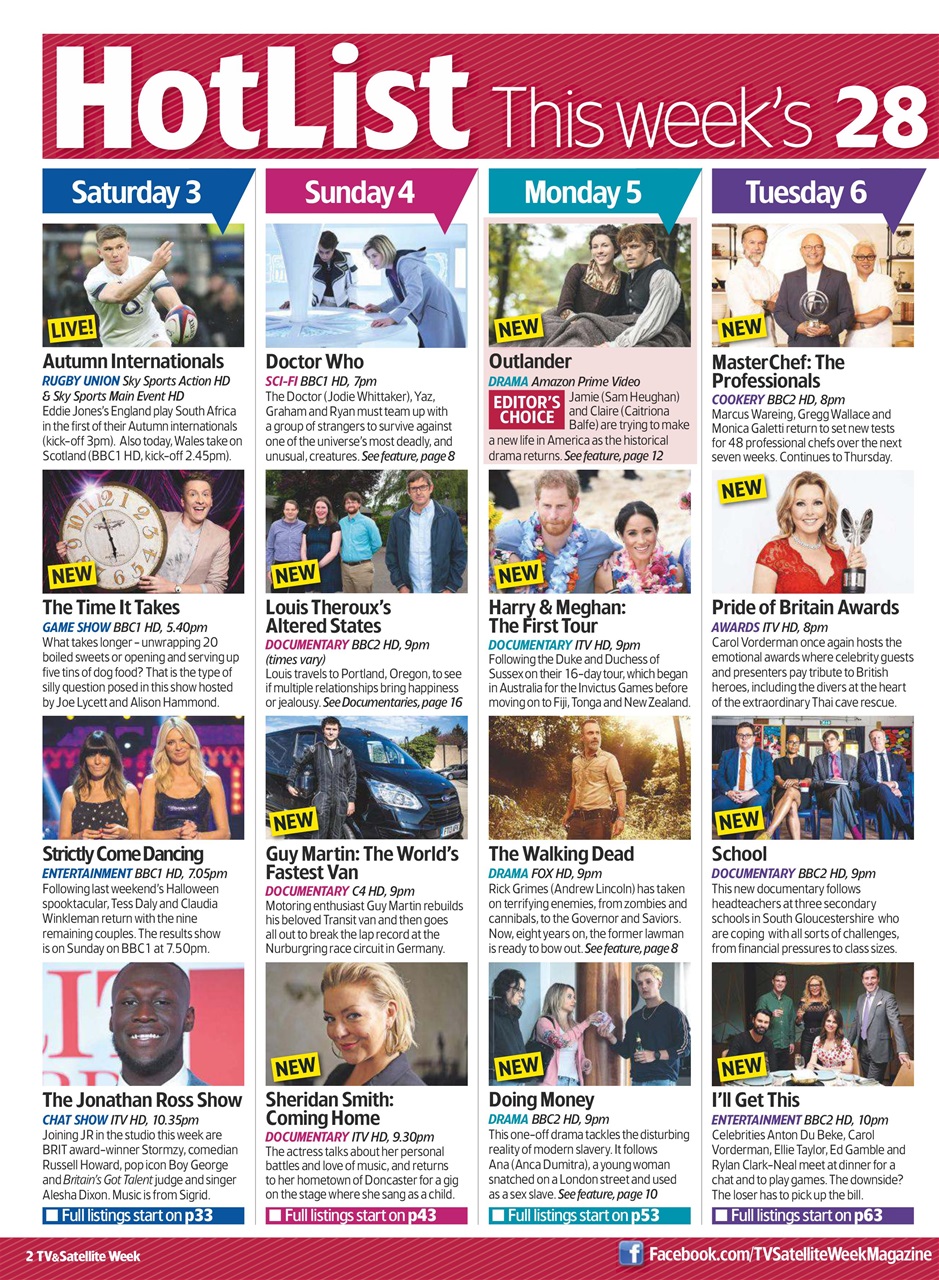 HotList This week's 28

Saturday 3

LIVE!

Autumn Internationals
RUGBY UNION Sky Sports Action HD & Sky Sports Main Event HD
Eddie Jones's England play South Africa in the first of their Autumn internationals (kick-off 3pm). Also today, Wales take on Scotland (BBC1 HD, kick-off 2.45pm).

NEW

The Time It Takes
GAME SHOW BBC1 HD, 5.40pm
What takes longer – unwrapping 20 boiled sweets or opening and serving up five tins of dog food? That is the type of silly question posed in this show hosted by Joe Lycett and Alison Hammond.

Strictly Come Dancing
ENTERTAINMENT BBC1 HD, 7.05pm
Following last weekend's Halloween spooktacular, Tess Daly and Claudia Winkleman return with the nine remaining couples. The results show is on Sunday on BBC1 at 7.50pm.

The Jonathan Ross Show
CHAT SHOW ITV HD, 10.35pm
Joining JR in the studio this week are BRIT award-winner Stormzy, comedian Russell Howard, pop icon Boy George and Britain's Got Talent judge and singer Alesha Dixon. Music is from Sigrid.

Full listings start on p33

Sunday 4

Doctor Who
SCI-FI BBC1 HD, 7pm
The Doctor (Jodie Whittaker), Yaz, Graham and Ryan must team up with a group of strangers to survive against one of the universe's most deadly, and unusual, creatures. See feature, page 8

NEW

Louis Theroux's Altered States
DOCUMENTARY BBC2 HD, 9pm (times vary)
Louis travels to Portland, Oregon, to see if multiple relationships bring happiness or jealousy. See Documentaries, page 16

NEW

Guy Martin: The World's Fastest Van
DOCUMENTARY C4 HD, 9pm
Motoring enthusiast Guy Martin rebuilds his beloved Transit van and then goes all out to break the lap record at the Nurburgring race circuit in Germany.

NEW

Sheridan Smith: Coming Home
DOCUMENTARY ITV HD, 9.30pm
The actress talks about her personal battles and love of music, and returns to her hometown of Doncaster for a gig on the stage where she sang as a child.

Full listings start on p43

Monday 5

NEW

Outlander
DRAMA Amazon Prime Video
EDITOR'S CHOICE
Jamie (Sam Heughan) and Claire (Caitriona Balfe) are trying to make a new life in America as the historical drama returns. See feature, page 12

NEW

Harry & Meghan: The First Tour
DOCUMENTARY ITV HD, 9pm
Following the Duke and Duchess of Sussex on their 16-day tour, which began in Australia for the Invictus Games before moving on to Fiji, Tonga and New Zealand.

The Walking Dead
DRAMA FOX HD, 9pm
Rick Grimes (Andrew Lincoln) has taken on terrifying enemies, from zombies and cannibals, to the Governor and Saviors. Now, eight years on, the former lawman is ready to bow out. See feature, page 8

NEW

Doing Money
DRAMA BBC2 HD, 9pm
This one-off drama tackles the disturbing reality of modern slavery. It follows Ana (Anca Dumitra), a young woman snatched on a London street and used as a sex slave. See feature, page 10

Full listings start on p53

Tuesday 6

NEW

MasterChef: The Professionals
COOKERY BBC2 HD, 8pm
Marcus Wareing, Gregg Wallace and Monica Galetti return to set new tests for 48 professional chefs over the next seven weeks. Continues to Thursday.

NEW

Pride of Britain Awards
AWARDS ITV HD, 8pm
Carol Vorderman once again hosts the emotional awards where celebrity guests and presenters pay tribute to British heroes, including the divers at the heart of the extraordinary Thai cave rescue.

NEW

School
DOCUMENTARY BBC2 HD, 9pm
This new documentary follows headteachers at three secondary schools in South Gloucestershire who are coping with all sorts of challenges, from financial pressures to class sizes.

NEW

I'll Get This
ENTERTAINMENT BBC2 HD, 10pm
Celebrities Anton Du Beke, Carol Vorderman, Ellie Taylor, Ed Gamble and Rylan Clark-Neal meet at dinner for a chat and to play games. The downside? The loser has to pick up the bill.

Full listings start on p63

2 TV&Satellite Week

Facebook.com/TVSatelliteWeekMagazine